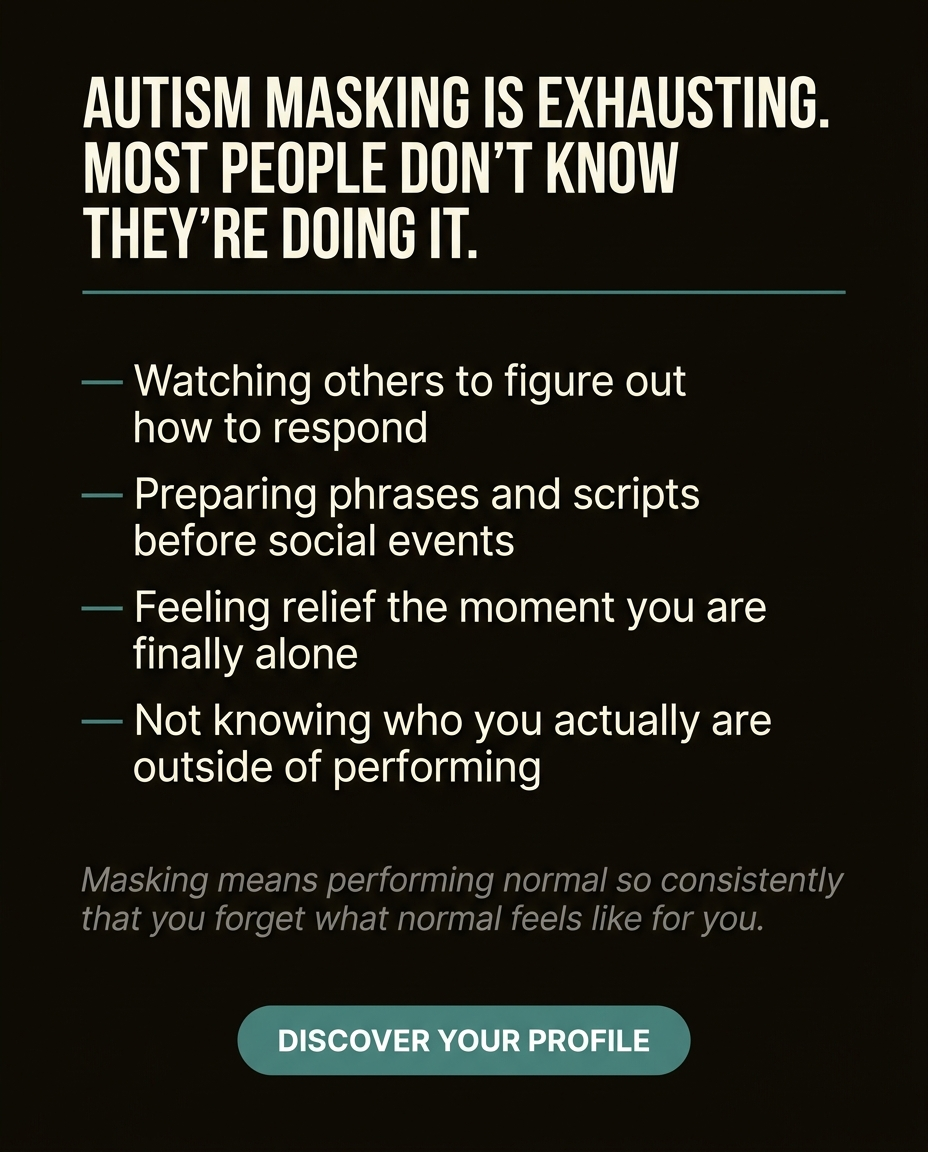 AUTISM MASKING IS EXHAUSTING. MOST PEOPLE DON'T KNOW THEY'RE DOING IT.

— Watching others to figure out how to respond

— Preparing phrases and scripts before social events

— Feeling relief the moment you are finally alone

— Not knowing who you actually are outside of performing

Masking means performing normal so consistently that you forget what normal feels like for you.

DISCOVER YOUR PROFILE